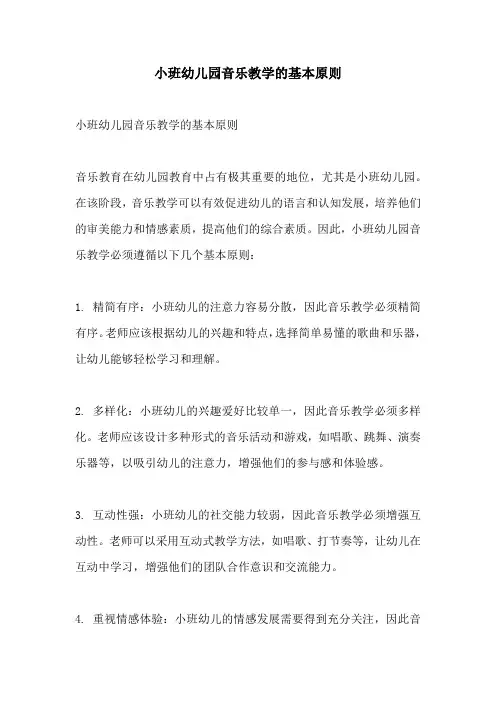 小班幼儿园音乐教学的基本原则

小班幼儿园音乐教学的基本原则

音乐教育在幼儿园教育中占有极其重要的地位，尤其是小班幼儿园。在该阶段，音乐教学可以有效促进幼儿的语言和认知发展，培养他们的审美能力和情感素质，提高他们的综合素质。因此，小班幼儿园音乐教学必须遵循以下几个基本原则：

1. 精简有序：小班幼儿的注意力容易分散，因此音乐教学必须精简有序。老师应该根据幼儿的兴趣和特点，选择简单易懂的歌曲和乐器，让幼儿能够轻松学习和理解。

2. 多样化：小班幼儿的兴趣爱好比较单一，因此音乐教学必须多样化。老师应该设计多种形式的音乐活动和游戏，如唱歌、跳舞、演奏乐器等，以吸引幼儿的注意力，增强他们的参与感和体验感。

3. 互动性强：小班幼儿的社交能力较弱，因此音乐教学必须增强互动性。老师可以采用互动式教学方法，如唱歌、打节奏等，让幼儿在互动中学习，增强他们的团队合作意识和交流能力。

4. 重视情感体验：小班幼儿的情感发展需要得到充分关注，因此音